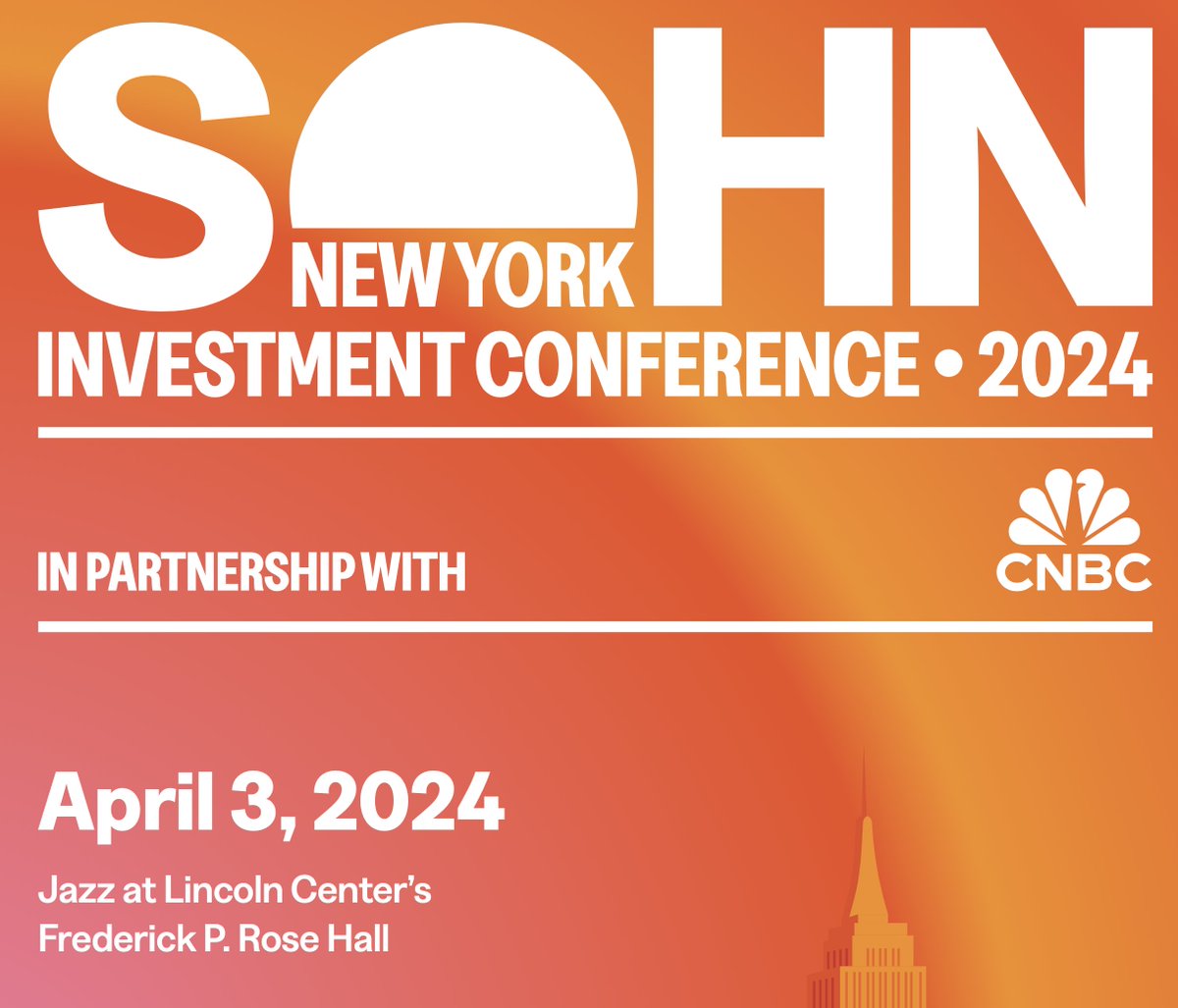 SOHN
NEW YORK
INVESTMENT CONFERENCE • 2024

IN PARTNERSHIP WITH

CNBC

April 3, 2024

Jazz at Lincoln Center's
Frederick P. Rose Hall